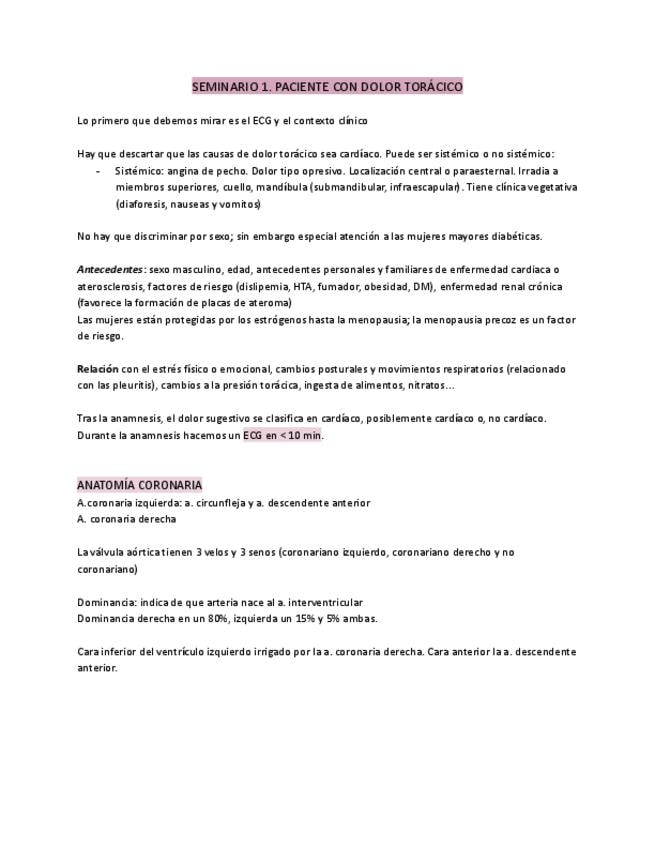 SEMINARIO 1. PACIENTE CON DOLOR TORÁCICO

Lo primero que debemos mirar es el ECG y el contexto clínico

Hay que descartar que las causas de dolor torácico sea cardíaco. Puede ser sistémico o no sistémico:
- Sistémico: angina de pecho. Dolor tipo opresivo. Localización central o paraesternal. Irradia a miembros superiores, cuello, mandíbula (submandibular, infraescapular). Tiene clínica vegetativa (diaforesis, nauseas y vomitos)

No hay que discriminar por sexo; sin embargo especial atención a las mujeres mayores diabéticas.

Antecedentes: sexo masculino, edad, antecedentes personales y familiares de enfermedad cardíaca o aterosclerosis, factores de riesgo (dislipemia, HTA, fumador, obesidad, DM), enfermedad renal crónica (favorece la formación de placas de ateroma)
Las mujeres están protegidas por los estrógenos hasta la menopausia; la menopausia precoz es un factor de riesgo.

Relación con el estrés físico o emocional, cambios posturales y movimientos respiratorios (relacionado con las pleuritis), cambios a la presión torácica, ingesta de alimentos, nitratos…

Tras la anamnesis, el dolor sugestivo se clasifica en cardíaco, posiblemente cardíaco o, no cardíaco. Durante la anamnesis hacemos un ECG en < 10 min.

ANATOMÍA CORONARIA
A.coronaria izquierda: a. circunfleja y a. descendente anterior
A. coronaria derecha

La válvula aórtica tienen 3 velos y 3 senos (coronariano izquierdo, coronariano derecho y no coronariano)

Dominancia: indica de que arteria nace al a. interventricular
Dominancia derecha en un 80%, izquierda un 15% y 5% ambas.

Cara inferior del ventrículo izquierdo irrigado por la a. coronaria derecha. Cara anterior la a. descendente anterior.